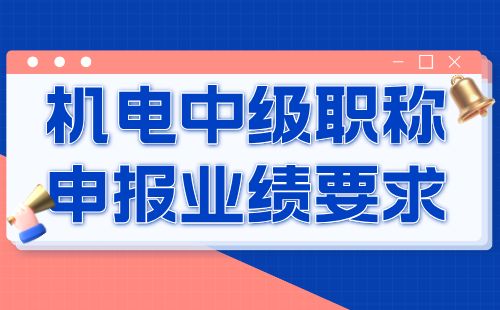 机电中级职称
申报业绩要求